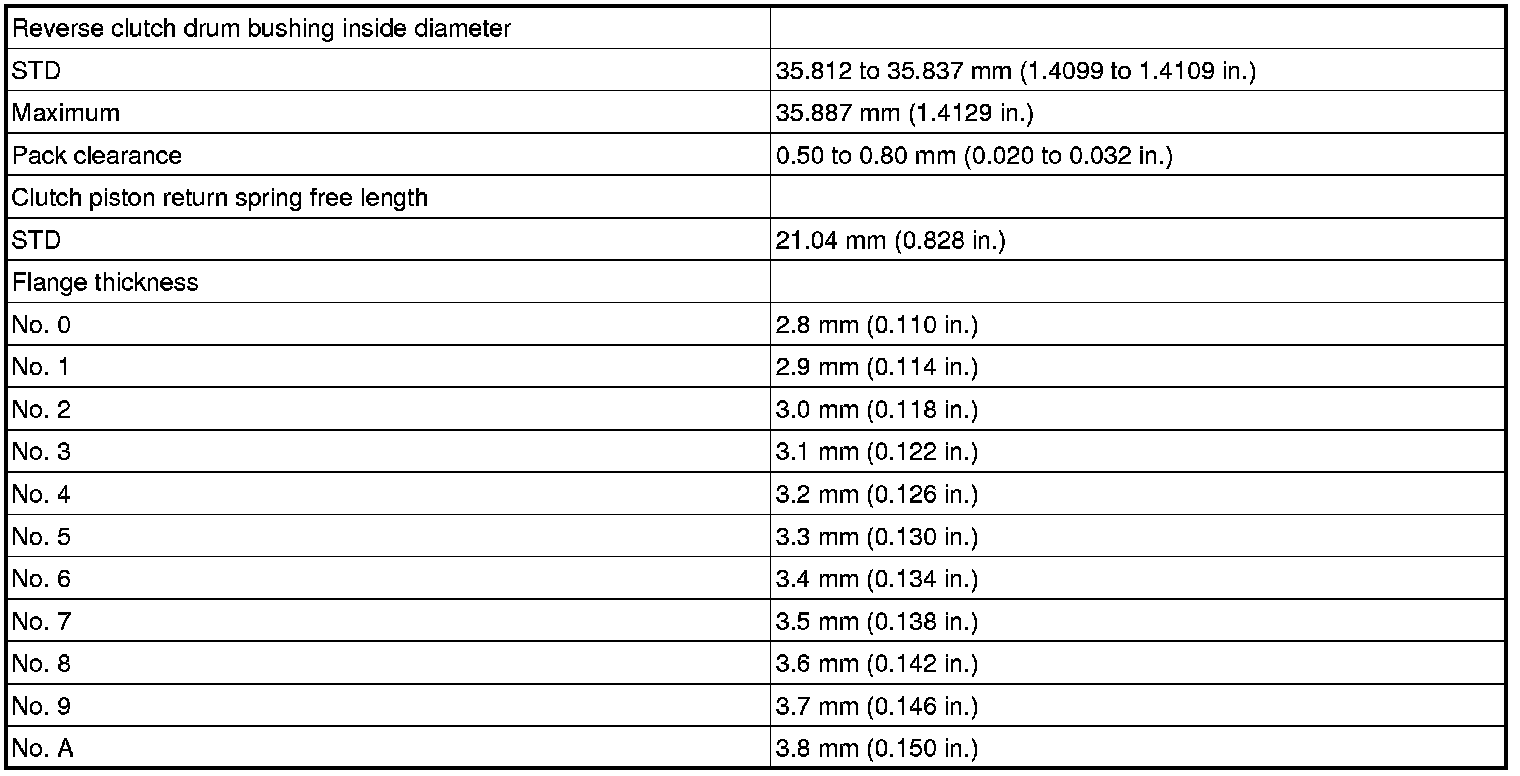 | Reverse clutch drum bushing inside diameter | |
|---|---|
| STD | 35.812 to 35.837 mm (1.4099 to 1.4109 in.) |
| Maximum | 35.887 mm (1.4129 in.) |
| Pack clearance | 0.50 to 0.80 mm (0.020 to 0.032 in.) |
| Clutch piston return spring free length | |
| STD | 21.04 mm (0.828 in.) |
| Flange thickness | |
| No. 0 | 2.8 mm (0.110 in.) |
| No. 1 | 2.9 mm (0.114 in.) |
| No. 2 | 3.0 mm (0.118 in.) |
| No. 3 | 3.1 mm (0.122 in.) |
| No. 4 | 3.2 mm (0.126 in.) |
| No. 5 | 3.3 mm (0.130 in.) |
| No. 6 | 3.4 mm (0.134 in.) |
| No. 7 | 3.5 mm (0.138 in.) |
| No. 8 | 3.6 mm (0.142 in.) |
| No. 9 | 3.7 mm (0.146 in.) |
| No. A | 3.8 mm (0.150 in.) |